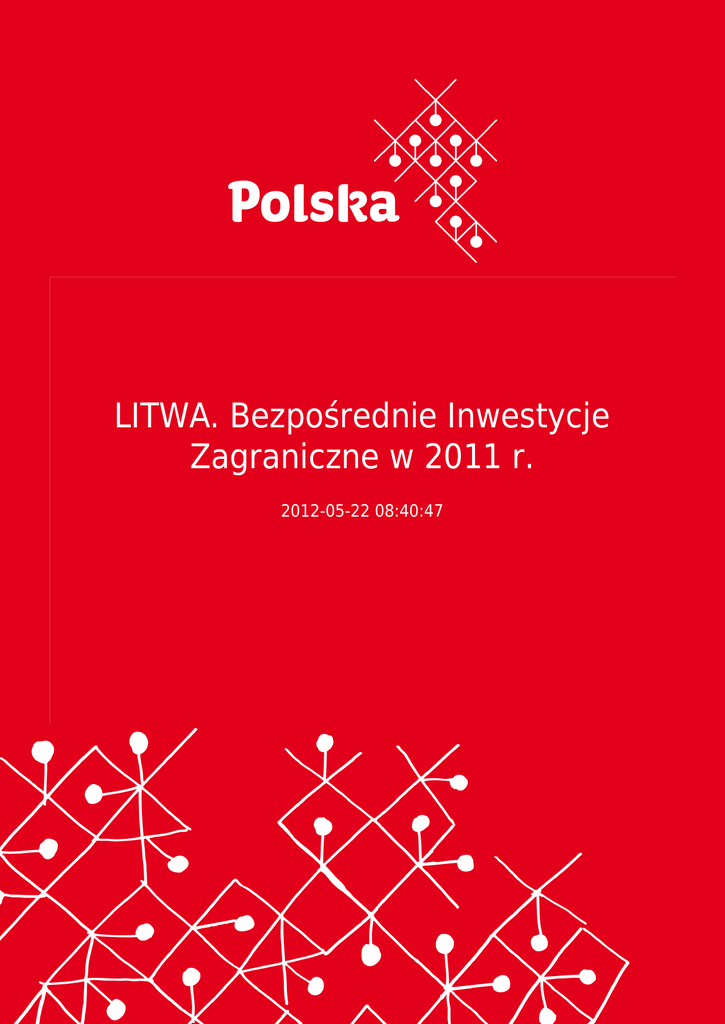 Polska

LITWA. Bezpośrednie Inwestycje Zagraniczne w 2011 r.

2012-05-22 08:40:47